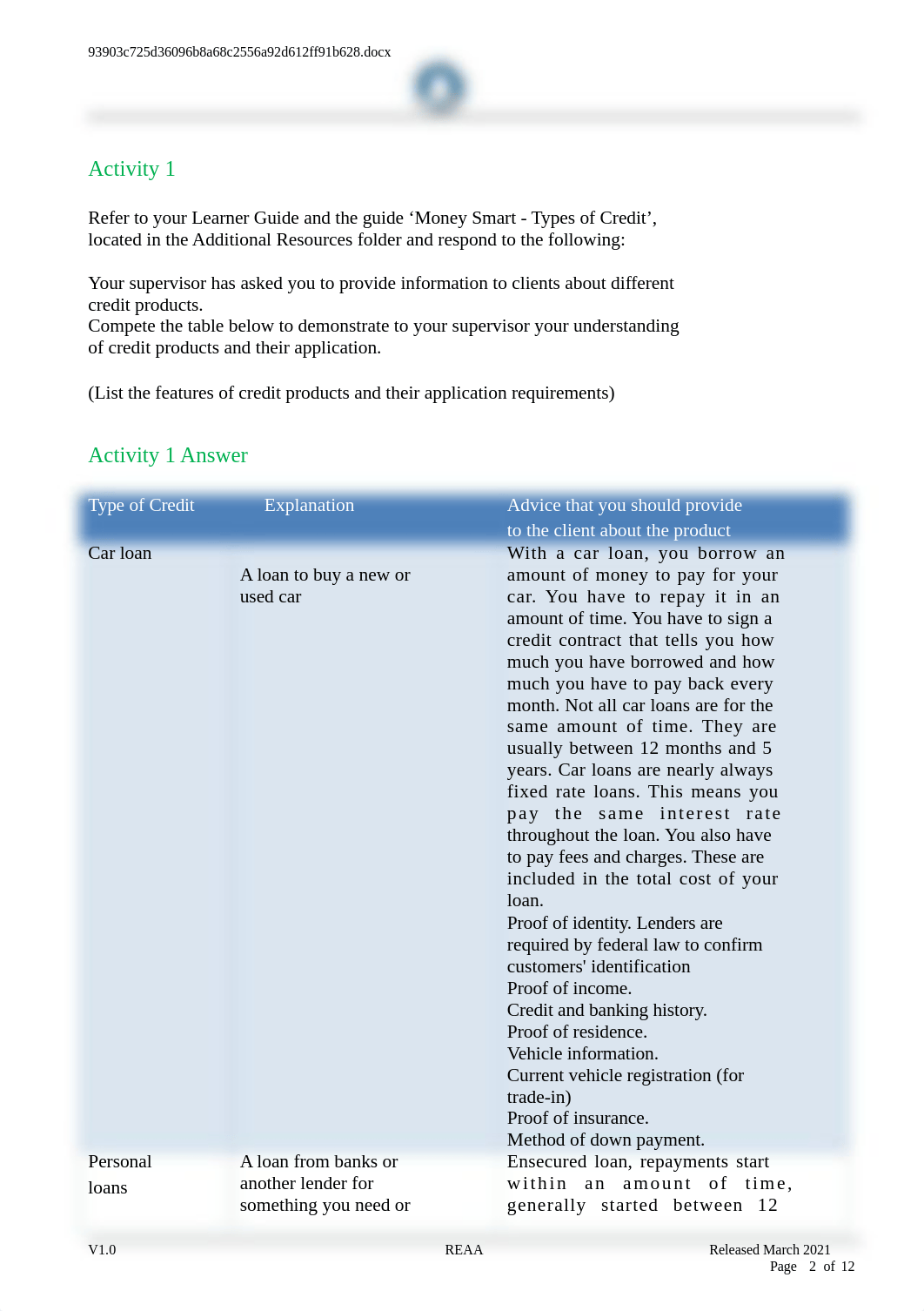 93903c725d36096b8a68c2556a92d612ff91b628.docx

Activity 1

Refer to your Learner Guide and the guide ‘Money Smart - Types of Credit’, located in the Additional Resources folder and respond to the following:

Your supervisor has asked you to provide information to clients about different credit products.
Compete the table below to demonstrate to your supervisor your understanding of credit products and their application.

(List the features of credit products and their application requirements)

Activity 1 Answer

| Type of Credit | Explanation | Advice that you should provide to the client about the product |
|---|---|---|
| Car loan | A loan to buy a new or used car | With a car loan, you borrow an amount of money to pay for your car. You have to repay it in an amount of time. You have to sign a credit contract that tells you how much you have borrowed and how much you have to pay back every month. Not all car loans are for the same amount of time. They are usually between 12 months and 5 years. Car loans are nearly always fixed rate loans. This means you pay the same interest rate throughout the loan. You also have to pay fees and charges. These are included in the total cost of your loan. Proof of identity. Lenders are required by federal law to confirm customers' identification Proof of income. Credit and banking history. Proof of residence. Vehicle information. Current vehicle registration (for trade-in) Proof of insurance. Method of down payment. |
| Personal loans | A loan from banks or another lender for something you need or | Ensecured loan, repayments start within an amount of time, generally started between 12 |

V1.0 REAA Released March 2021
Page 2 of 12